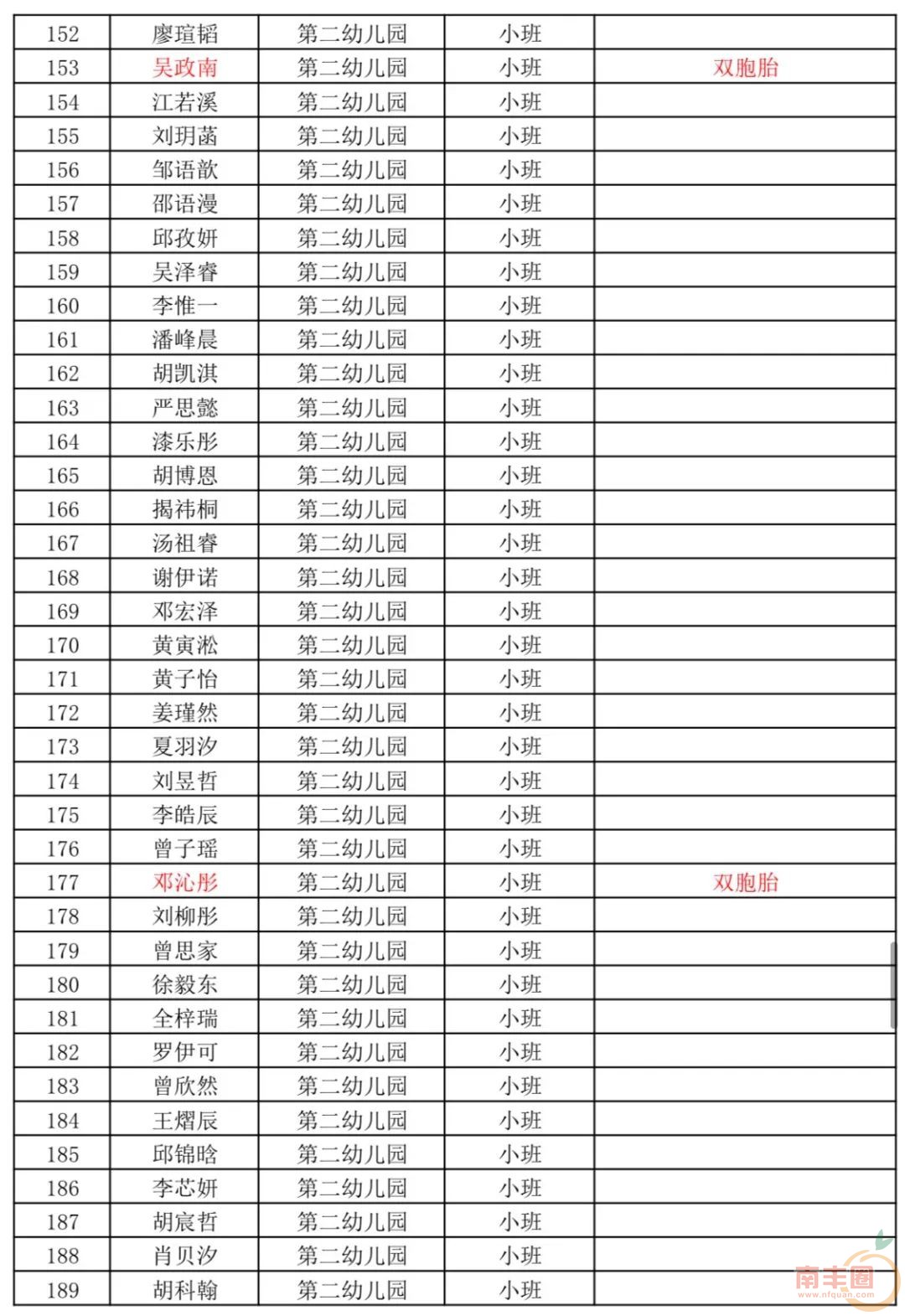 | 152 | 廖瑄韬 | 第二幼儿园 | 小班 | |
|---|---|---|---|---|
| 153 | 吴政南 | 第二幼儿园 | 小班 | 双胞胎 |
| 154 | 江若溪 | 第二幼儿园 | 小班 | |
| 155 | 刘玥菡 | 第二幼儿园 | 小班 | |
| 156 | 邹语歆 | 第二幼儿园 | 小班 | |
| 157 | 邵语漫 | 第二幼儿园 | 小班 | |
| 158 | 邱孜妍 | 第二幼儿园 | 小班 | |
| 159 | 吴泽睿 | 第二幼儿园 | 小班 | |
| 160 | 李惟一 | 第二幼儿园 | 小班 | |
| 161 | 潘峰晨 | 第二幼儿园 | 小班 | |
| 162 | 胡凯淇 | 第二幼儿园 | 小班 | |
| 163 | 严思懿 | 第二幼儿园 | 小班 | |
| 164 | 漆乐彤 | 第二幼儿园 | 小班 | |
| 165 | 胡博恩 | 第二幼儿园 | 小班 | |
| 166 | 揭祎桐 | 第二幼儿园 | 小班 | |
| 167 | 汤祖睿 | 第二幼儿园 | 小班 | |
| 168 | 谢伊诺 | 第二幼儿园 | 小班 | |
| 169 | 邓宏泽 | 第二幼儿园 | 小班 | |
| 170 | 黄寅淞 | 第二幼儿园 | 小班 | |
| 171 | 黄子怡 | 第二幼儿园 | 小班 | |
| 172 | 姜瑾然 | 第二幼儿园 | 小班 | |
| 173 | 夏羽汐 | 第二幼儿园 | 小班 | |
| 174 | 刘昱哲 | 第二幼儿园 | 小班 | |
| 175 | 李皓辰 | 第二幼儿园 | 小班 | |
| 176 | 曾子瑶 | 第二幼儿园 | 小班 | |
| 177 | 邓沁彤 | 第二幼儿园 | 小班 | 双胞胎 |
| 178 | 刘柳彤 | 第二幼儿园 | 小班 | |
| 179 | 曾思家 | 第二幼儿园 | 小班 | |
| 180 | 徐毅东 | 第二幼儿园 | 小班 | |
| 181 | 全梓瑞 | 第二幼儿园 | 小班 | |
| 182 | 罗伊可 | 第二幼儿园 | 小班 | |
| 183 | 曾欣然 | 第二幼儿园 | 小班 | |
| 184 | 王熠辰 | 第二幼儿园 | 小班 | |
| 185 | 邱锦晗 | 第二幼儿园 | 小班 | |
| 186 | 李芯妍 | 第二幼儿园 | 小班 | |
| 187 | 胡宸哲 | 第二幼儿园 | 小班 | |
| 188 | 肖贝汐 | 第二幼儿园 | 小班 | |
| 189 | 胡科翰 | 第二幼儿园 | 小班 | |

南丰圈
www.nfquan.com